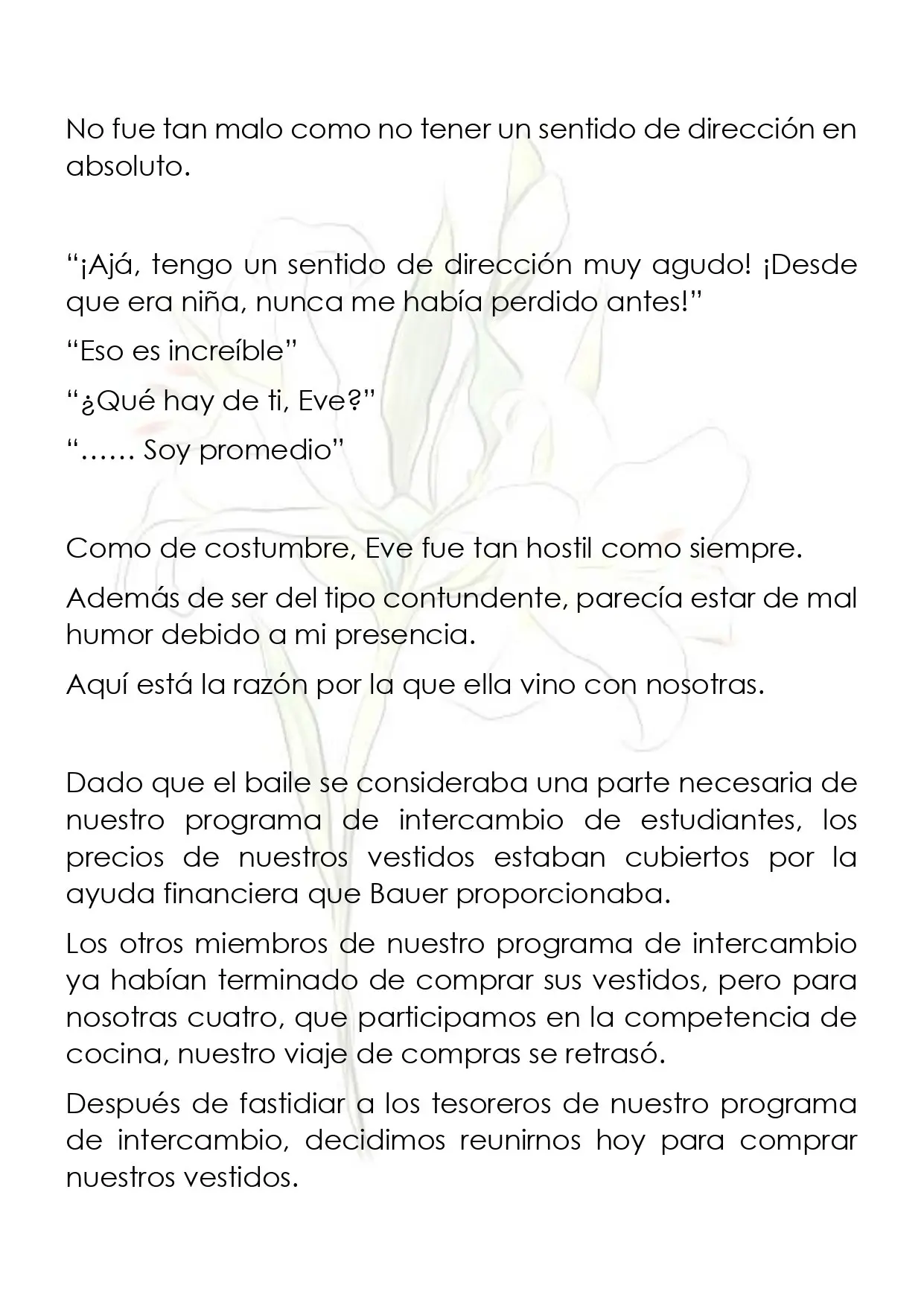 No fue tan malo como no tener un sentido de dirección en absoluto.

"¡Ajá, tengo un sentido de dirección muy agudo! ¡Desde que era niña, nunca me había perdido antes!"

"Eso es increíble"

"¿Qué hay de ti, Eve?"

"…… Soy promedio"

Como de costumbre, Eve fue tan hostil como siempre.

Además de ser del tipo contundente, parecía estar de mal humor debido a mi presencia.

Aquí está la razón por la que ella vino con nosotras.

Dado que el baile se consideraba una parte necesaria de nuestro programa de intercambio de estudiantes, los precios de nuestros vestidos estaban cubiertos por la ayuda financiera que Bauer proporcionaba.

Los otros miembros de nuestro programa de intercambio ya habían terminado de comprar sus vestidos, pero para nosotras cuatro, que participamos en la competencia de cocina, nuestro viaje de compras se retrasó.

Después de fastidiar a los tesoreros de nuestro programa de intercambio, decidimos reunirnos hoy para comprar nuestros vestidos.